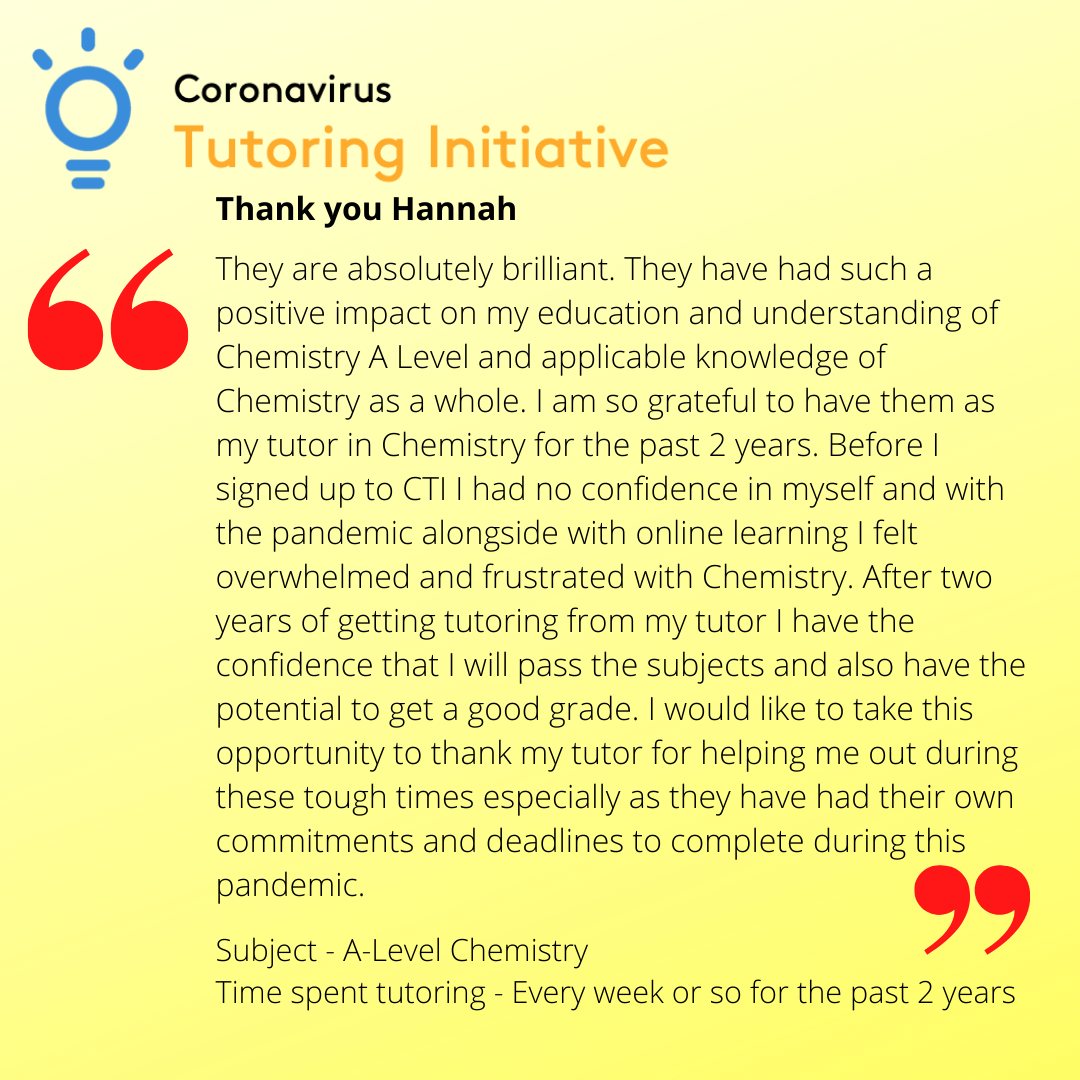 Coronavirus
Tutoring Initiative

Thank you Hannah

They are absolutely brilliant. They have had such a positive impact on my education and understanding of Chemistry A Level and applicable knowledge of Chemistry as a whole. I am so grateful to have them as my tutor in Chemistry for the past 2 years. Before I signed up to CTI I had no confidence in myself and with the pandemic alongside with online learning I felt overwhelmed and frustrated with Chemistry. After two years of getting tutoring from my tutor I have the confidence that I will pass the subjects and also have the potential to get a good grade. I would like to take this opportunity to thank my tutor for helping me out during these tough times especially as they have had their own commitments and deadlines to complete during this pandemic.

Subject - A-Level Chemistry
Time spent tutoring - Every week or so for the past 2 years